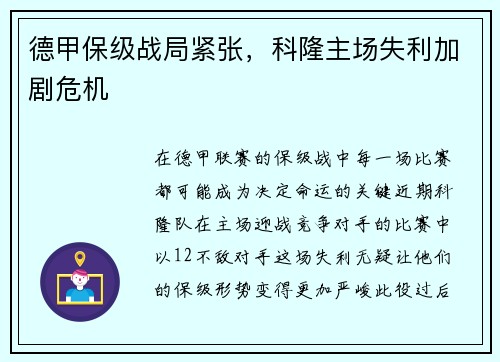 德甲保级战局紧张，科隆主场失利加剧危机

在德甲联赛的保级战中每一场比赛都可能成为决定命运的关键近期科隆队在主场迎战竞争对手的比赛中以12不敌对手这场失利无疑让他们的保级形势变得更加严峻此役过后